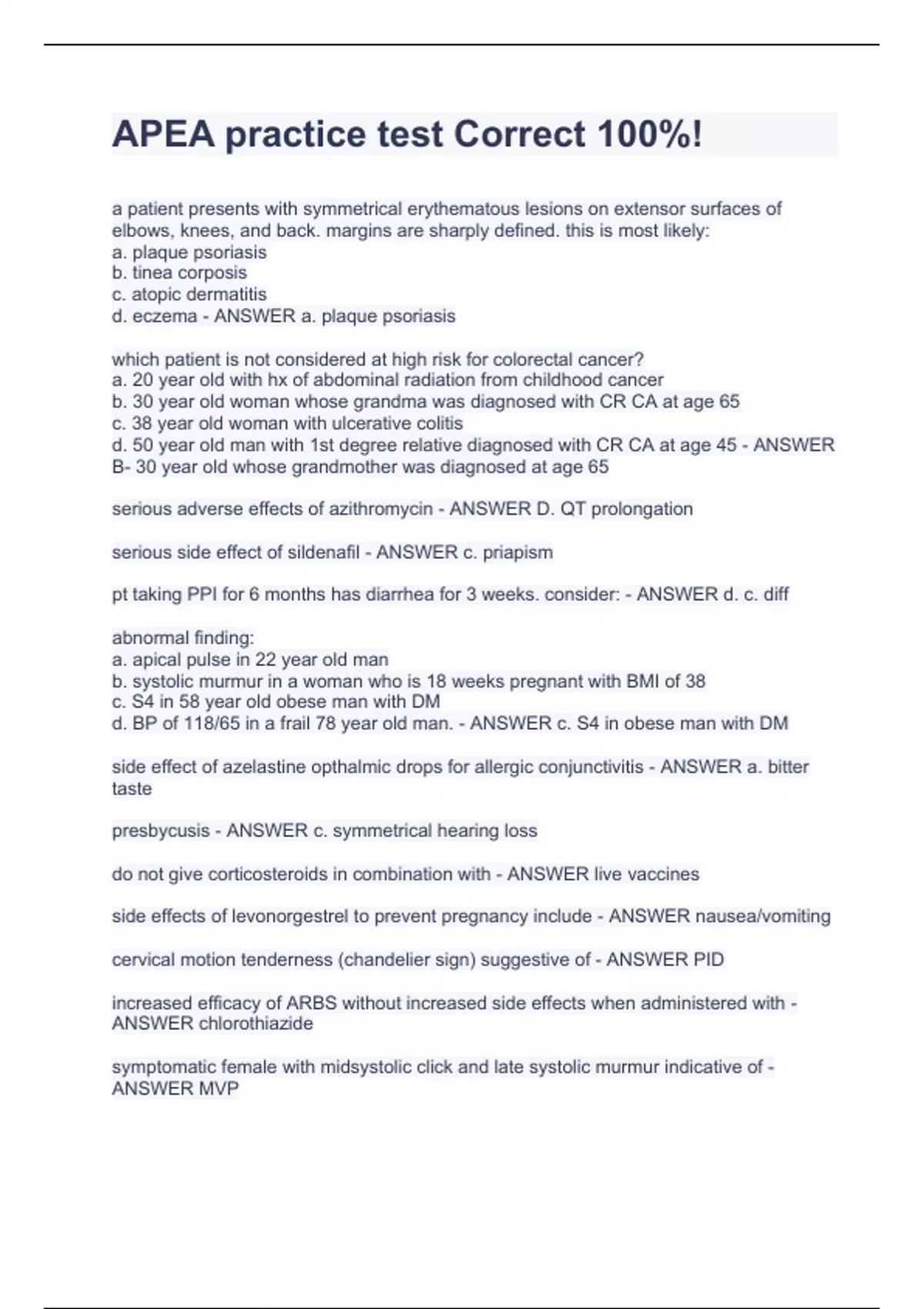 APEA practice test Correct 100%!

a patient presents with symmetrical erythematous lesions on extensor surfaces of elbows, knees, and back. margins are sharply defined. this is most likely:
a. plaque psoriasis
b. tinea corposis
c. atopic dermatitis
d. eczema - ANSWER a. plaque psoriasis

which patient is not considered at high risk for colorectal cancer?
a. 20 year old with hx of abdominal radiation from childhood cancer
b. 30 year old woman whose grandma was diagnosed with CR CA at age 65
c. 38 year old woman with ulcerative colitis
d. 50 year old man with 1st degree relative diagnosed with CR CA at age 45 - ANSWER B- 30 year old whose grandmother was diagnosed at age 65

serious adverse effects of azithromycin - ANSWER D. QT prolongation

serious side effect of sildenafil - ANSWER c. priapism

pt taking PPI for 6 months has diarrhea for 3 weeks. consider: - ANSWER d. c. diff

abnormal finding:
a. apical pulse in 22 year old man
b. systolic murmur in a woman who is 18 weeks pregnant with BMI of 38
c. S4 in 58 year old obese man with DM
d. BP of 118/65 in a frail 78 year old man. - ANSWER c. S4 in obese man with DM

side effect of azelastine opthalmic drops for allergic conjunctivitis - ANSWER a. bitter taste

presbycusis - ANSWER c. symmetrical hearing loss

do not give corticosteroids in combination with - ANSWER live vaccines

side effects of levonorgestrel to prevent pregnancy include - ANSWER nausea/vomiting

cervical motion tenderness (chandelier sign) suggestive of - ANSWER PID

increased efficacy of ARBS without increased side effects when administered with - ANSWER chlorothiazide

symptomatic female with midsystolic click and late systolic murmur indicative of - ANSWER MVP